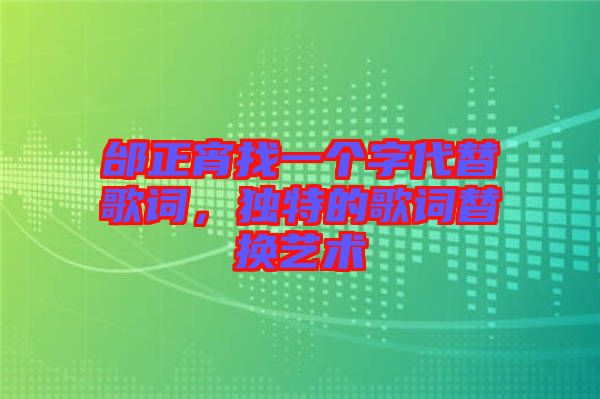 邰正宵找一个字代替歌词，独特的歌词替换艺术